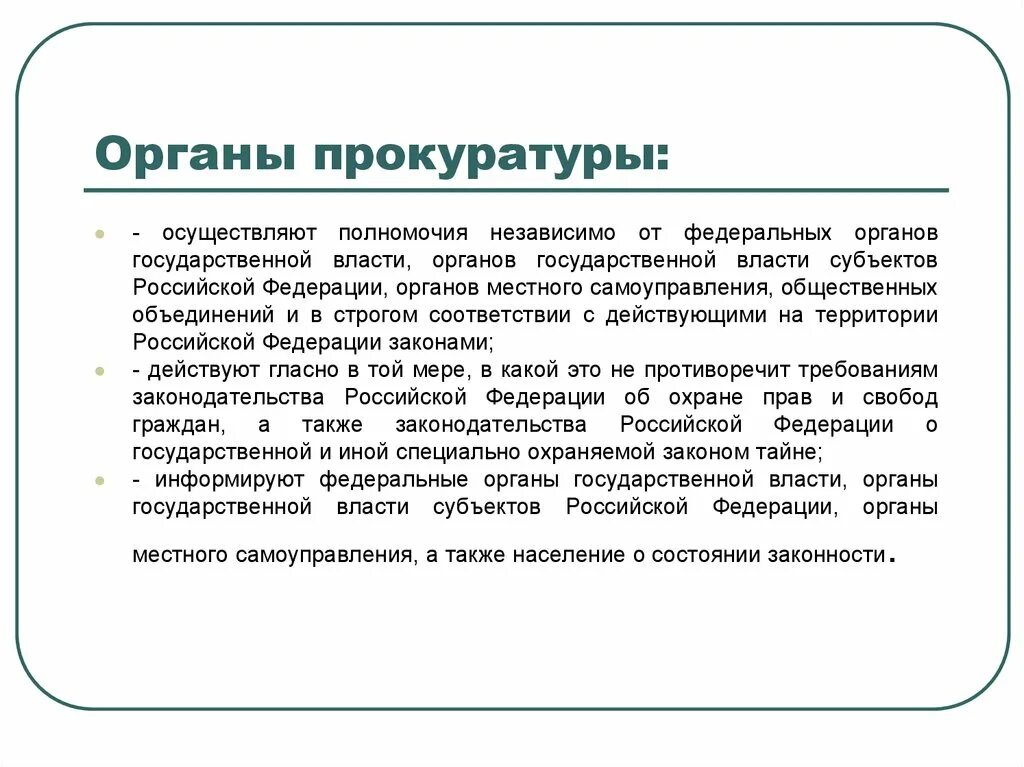 Органы прокуратуры:

- осуществляют полномочия независимо от федеральных органов государственной власти, органов государственной власти субъектов Российской Федерации, органов местного самоуправления, общественных объединений и в строгом соответствии с действующими на территории Российской Федерации законами;

- действуют гласно в той мере, в какой это не противоречит требованиям законодательства Российской Федерации об охране прав и свобод граждан, а также законодательства Российской Федерации о государственной и иной специально охраняемой законом тайне;

- информируют федеральные органы государственной власти, органы государственной власти субъектов Российской Федерации, органы местного самоуправления, а также население о состоянии законности.